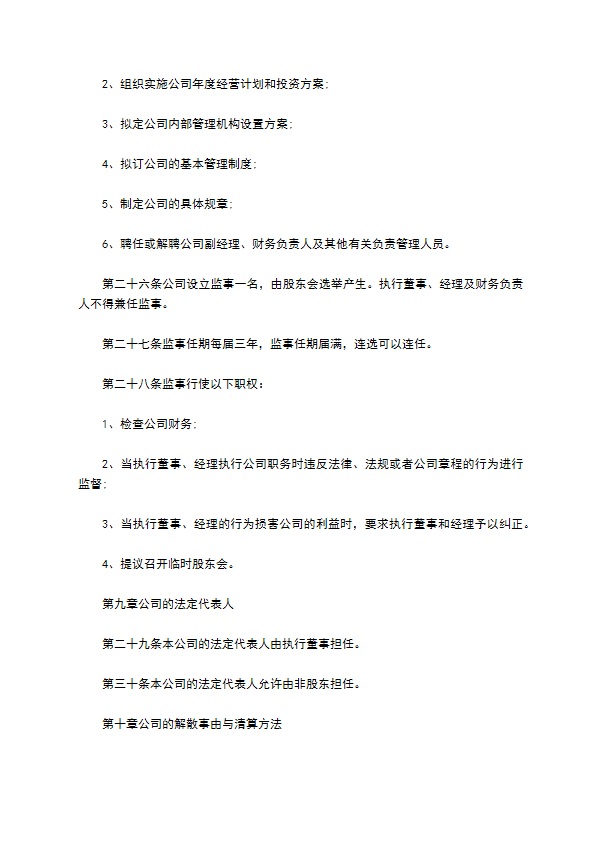 2、组织实施公司年度经营计划和投资方案;

3、拟定公司内部管理机构设置方案;

4、拟订公司的基本管理制度;

5、制定公司的具体规章;

6、聘任或解聘公司副经理、财务负责人及其他有关负责管理人员。

第二十六条公司设立监事一名，由股东会选举产生。执行董事、经理及财务负责人不得兼任监事。

第二十七条监事任期每届三年，监事任期届满，连选可以连任。

第二十八条监事行使以下职权：

1、检查公司财务;

2、当执行董事、经理执行公司职务时违反法律、法规或者公司章程的行为进行监督;

3、当执行董事、经理的行为损害公司的利益时，要求执行董事和经理予以纠正。

4、提议召开临时股东会。

第九章公司的法定代表人

第二十九条本公司的法定代表人由执行董事担任。

第三十条本公司的法定代表人允许由非股东担任。

第十章公司的解散事由与清算方法